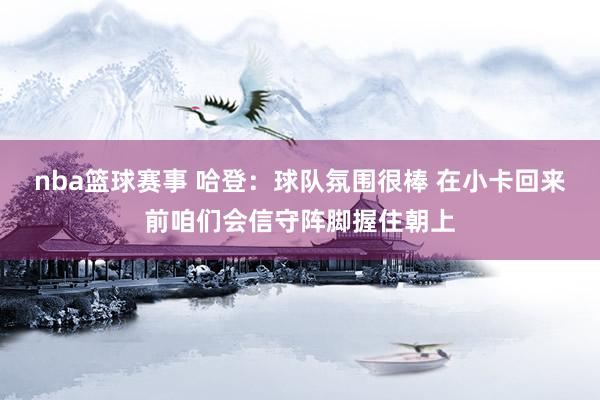 nba篮球赛事 哈登：球队氛围很棒 在小卡回来前咱们会信守阵脚握住朝上